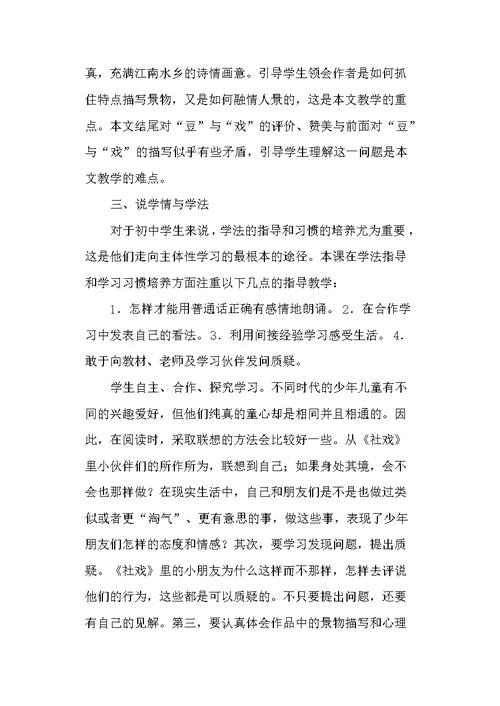 真，充满江南水乡的诗情画意。引导学生领会作者是如何抓住特点描写景物，又是如何融情人景的，这是本文教学的重点。本文结尾对“豆”与“戏”的评价、赞美与前面对“豆”与“戏”的描写似乎有些矛盾，引导学生理解这一问题是本文教学的难点。

三、说学情与学法

对于初中学生来说，学法的指导和习惯的培养尤为重要，这是他们走向主体性学习的最根本的途径。本课在学法指导和学习习惯培养方面注重以下几点的指导教学：

1．怎样才能用普通话正确有感情地朗诵。2．在合作学习中发表自己的看法。3．利用间接经验学习感受生活。4．敢于向教材、老师及学习伙伴发问质疑。

学生自主、合作、探究学习。不同时代的少年儿童有不同的兴趣爱好，但他们纯真的童心却是相同并且相通的。因此，在阅读时，采取联想的方法会比较好一些。从《社戏》里小伙伴们的所作所为，联想到自己；如果身处其境，会不会也那样做？在现实生活中，自己和朋友们是不是也做过类似或者更“淘气”、更有意思的事，做这些事，表现了少年朋友们怎样的态度和情感？其次，要学习发现问题，提出质疑。《社戏》里的小朋友为什么这样而不那样，怎样去评说他们的行为，这些都是可以质疑的。不只要提出问题，还要有自己的见解。第三，要认真体会作品中的景物描写和心理